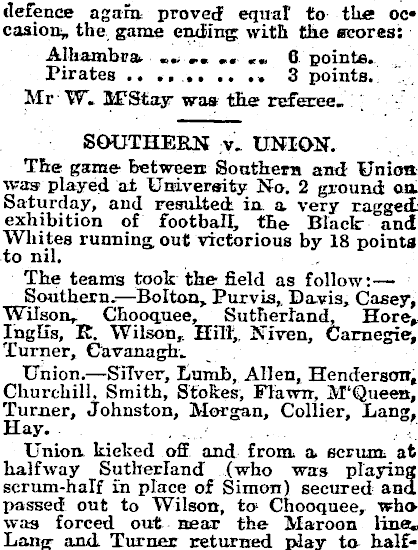 defence again proved equal to the occasion, the game ending with the scores:

Alhambra 6 points.
Pirates 3 points.

Mr W. M'Stay was the referee.

SOUTHERN v. UNION.

The game between Southern and Union was played at University No. 2 ground on Saturday, and resulted in a very ragged exhibition of football, the Black and Whites running out victorious by 18 points to nil.

The teams took the field as follow:—

Southern.—Bolton, Purvis, Davis, Casey, Wilson, Chooquee, Sutherland, Hore, Inglis, R. Wilson, Hill, Niven, Carnegie, Turner, Cavanagh.

Union.—Silver, Lumb, Allen, Henderson, Churchill, Smith, Stokes, Flawn, M'Queen, Turner, Johnston, Morgan, Collier, Lang, Hay.

Union kicked off and from a scrum at halfway Sutherland (who was playing scrum-half in place of Simon) secured and passed out to Wilson, to Chooquee, who was forced out near the Maroon line. Lang and Turner returned play to half-